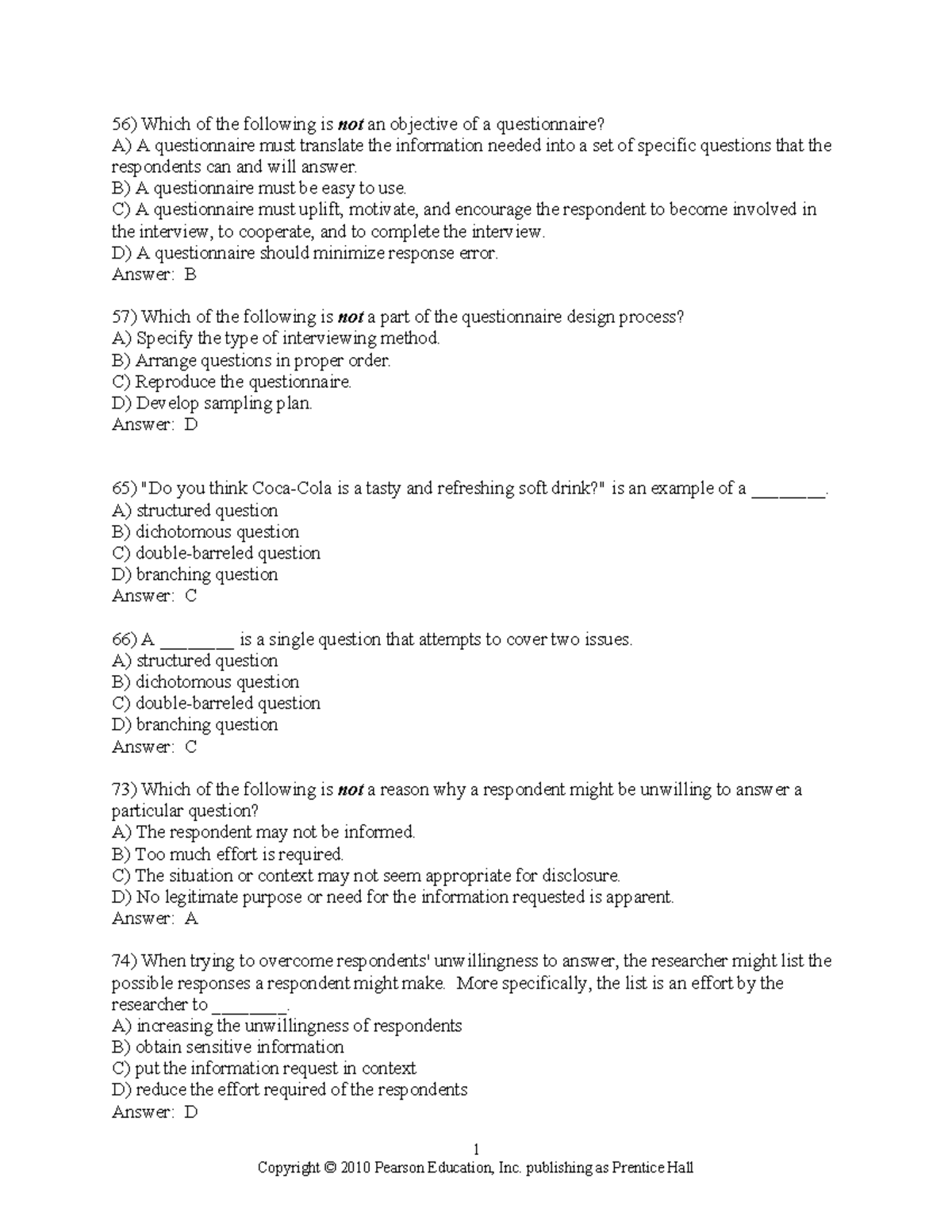 56) Which of the following is not an objective of a questionnaire?
A) A questionnaire must translate the information needed into a set of specific questions that the respondents can and will answer.
B) A questionnaire must be easy to use.
C) A questionnaire must uplift, motivate, and encourage the respondent to become involved in the interview, to cooperate, and to complete the interview.
D) A questionnaire should minimize response error.
Answer: B

57) Which of the following is not a part of the questionnaire design process?
A) Specify the type of interviewing method.
B) Arrange questions in proper order.
C) Reproduce the questionnaire.
D) Develop sampling plan.
Answer: D

65) "Do you think Coca-Cola is a tasty and refreshing soft drink?" is an example of a ____.
A) structured question
B) dichotomous question
C) double-barreled question
D) branching question
Answer: C

66) A ____ is a single question that attempts to cover two issues.
A) structured question
B) dichotomous question
C) double-barreled question
D) branching question
Answer: C

73) Which of the following is not a reason why a respondent might be unwilling to answer a particular question?
A) The respondent may not be informed.
B) Too much effort is required.
C) The situation or context may not seem appropriate for disclosure.
D) No legitimate purpose or need for the information requested is apparent.
Answer: A

74) When trying to overcome respondents' unwillingness to answer, the researcher might list the possible responses a respondent might make. More specifically, the list is an effort by the researcher to ____.
A) increasing the unwillingness of respondents
B) obtain sensitive information
C) put the information request in context
D) reduce the effort required of the respondents
Answer: D

1
Copyright © 2010 Pearson Education, Inc. publishing as Prentice Hall